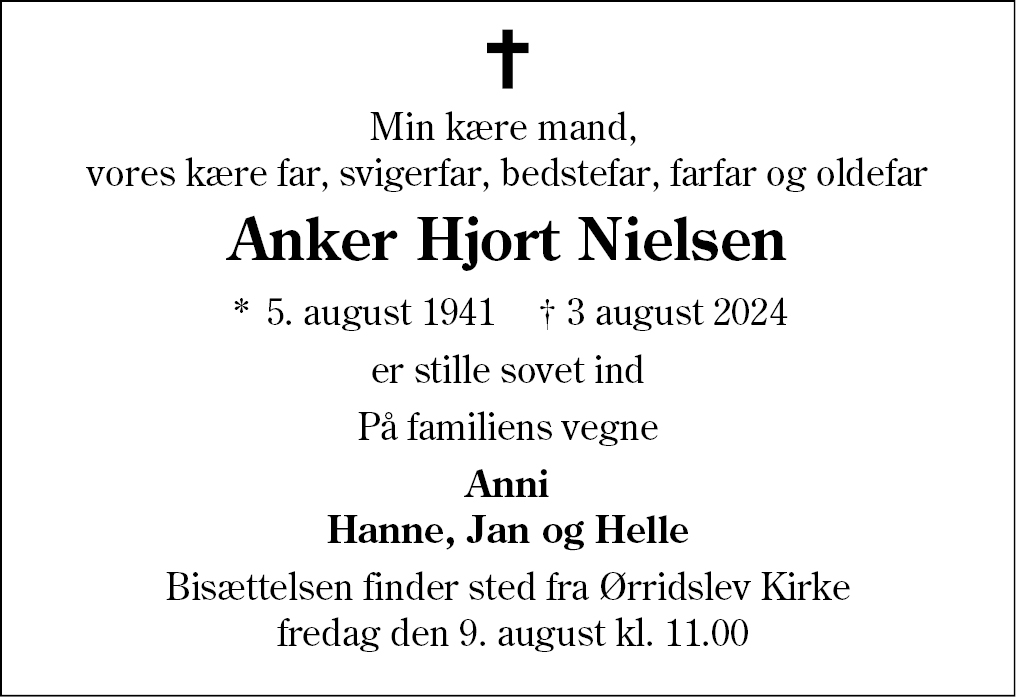 ✝

Min kære mand,
vores kære far, svigerfar, bedstefar, farfar og oldefar

Anker Hjort Nielsen

* 5. august 1941 † 3 august 2024

er stille sovet ind

På familiens vegne

Anni
Hanne, Jan og Helle

Bisættelsen finder sted fra Ørridslev Kirke
fredag den 9. august kl. 11.00